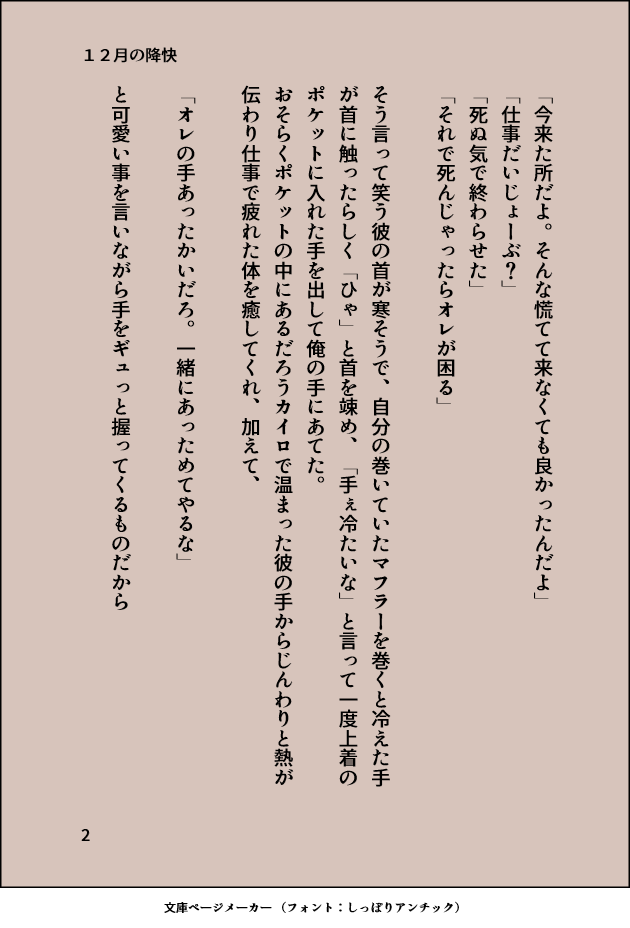 １２月の降快

「今来た所だよ。そんな慌てて来なくても良かったんだよ」
「仕事だいじょーぶ？」
「死ぬ気で終わらせた」
「それで死んじゃったらオレが困る」

そう言って笑う彼の首が寒そうで、自分の巻いていたマフラーを巻くと冷えた手が首に触ったらしく「ひゃ」と首を竦め、「手ぇ冷たいな」と言って一度上着のポケットに入れた手を出して俺の手にあてた。
おそらくポケットの中にあるだろうカイロで温まった彼の手からじんわりと熱が伝わり仕事で疲れた体を癒してくれ、加えて、

「オレの手あったかいだろ。一緒にあっためてやるな」

と可愛い事を言いながら手をギュっと握ってくるものだから

2

文庫ページメーカー（フォント：しっぽりアンチック）